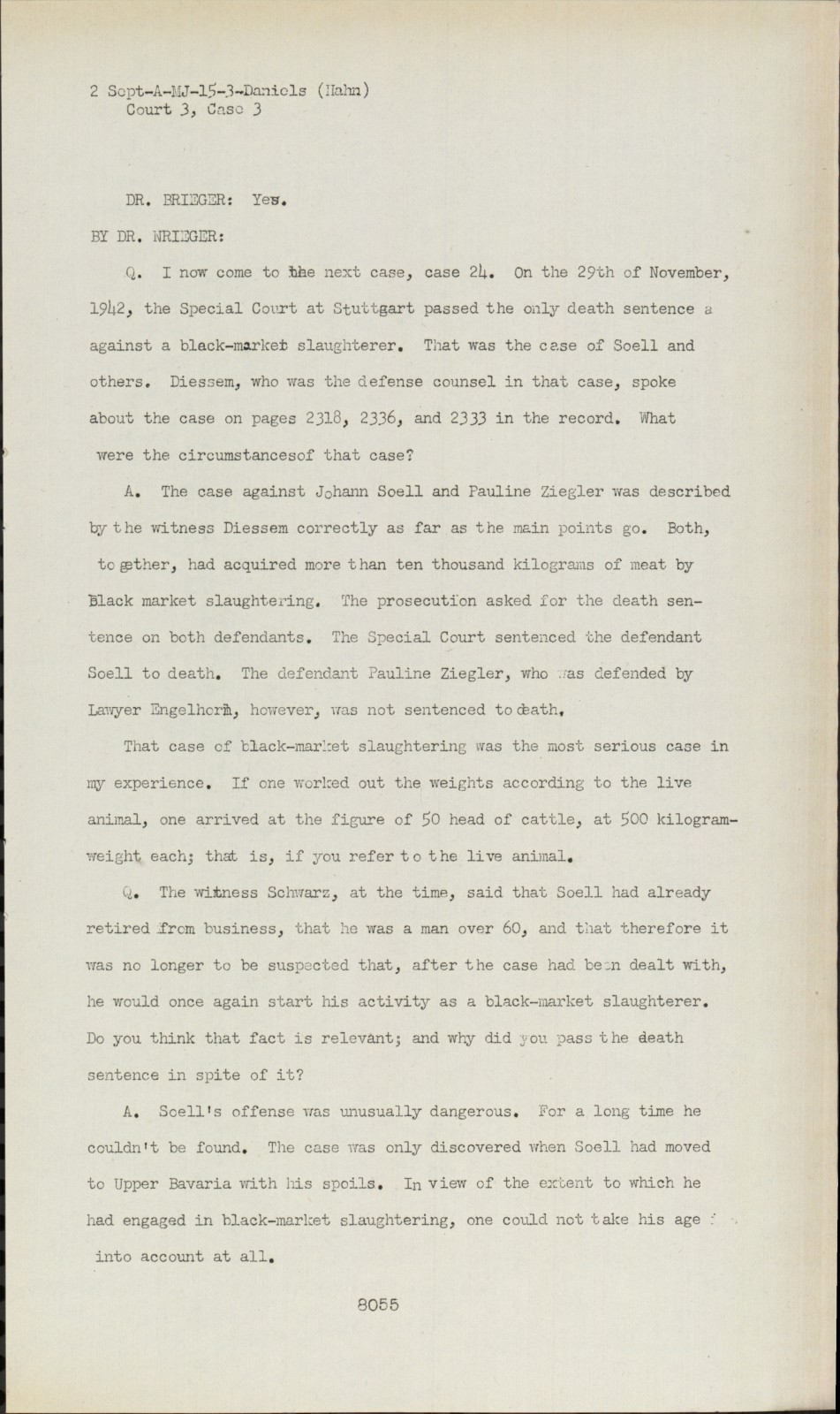 2 Sept-A-MJ-15-3-Daniels (Hahn)
Court 3, Case 3

DR. BRIEGER: Yes.

BY DR. NRIEGER:

Q. I now come to the next case, case 24. On the 29th of November, 1942, the Special Court at Stuttgart passed the only death sentence a against a black-market slaughterer. That was the case of Soell and others. Diessem, who was the defense counsel in that case, spoke about the case on pages 2318, 2336, and 2333 in the record. What were the circumstancesof that case?

A. The case against Johann Soell and Pauline Ziegler was described by the witness Diessem correctly as far as the main points go. Both, together, had acquired more than ten thousand kilograms of meat by Black market slaughtering. The prosecution asked for the death sentence on both defendants. The Special Court sentenced the defendant Soell to death. The defendant Pauline Ziegler, who was defended by Lawyer Engelhorn, however, was not sentenced to death.

That case of black-market slaughtering was the most serious case in my experience. If one worked out the weights according to the live animal, one arrived at the figure of 50 head of cattle, at 500 kilogram-weight each; that is, if you refer to the live animal.

Q. The witness Schwarz, at the time, said that Soell had already retired from business, that he was a man over 60, and that therefore it was no longer to be suspected that, after the case had been dealt with, he would once again start his activity as a black-market slaughterer. Do you think that fact is relevant; and why did you pass the death sentence in spite of it?

A. Soell's offense was unusually dangerous. For a long time he couldn't be found. The case was only discovered when Soell had moved to Upper Bavaria with his spoils. In view of the extent to which he had engaged in black-market slaughtering, one could not take his age into account at all.

8055